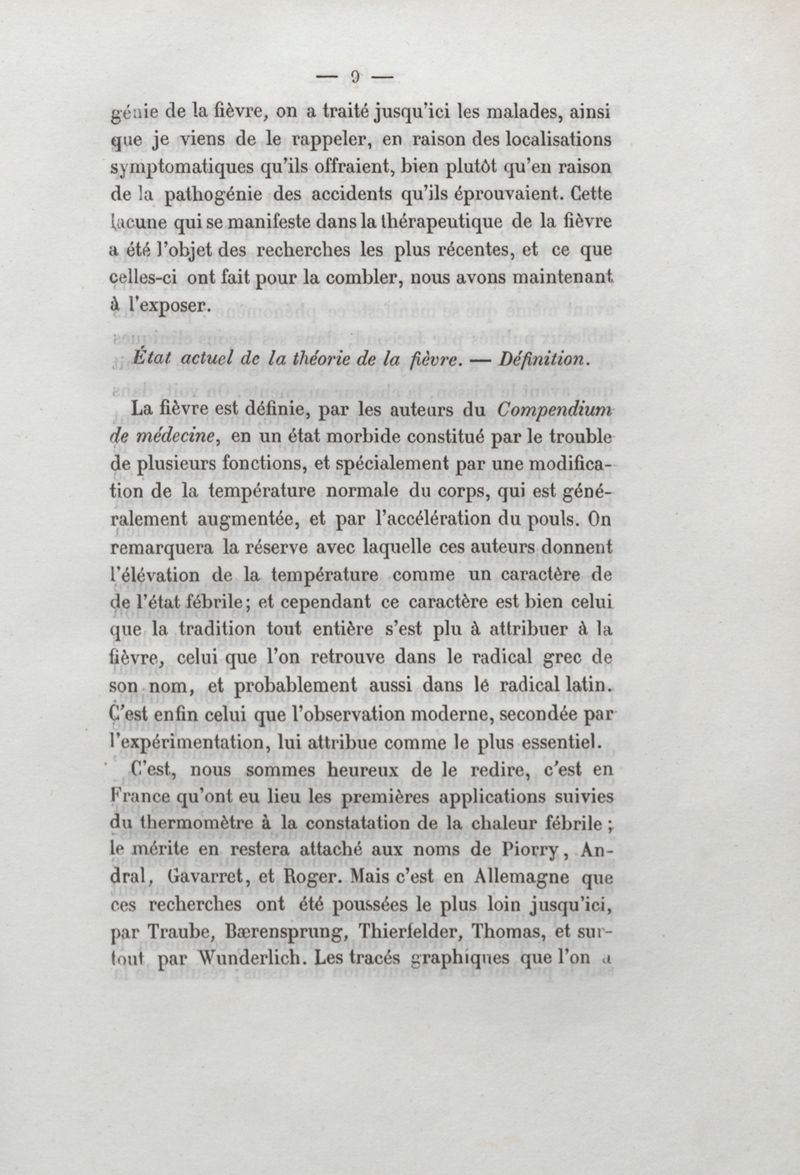 — 9 —

génie de la fièvre, on a traité jusqu'ici les malades, ainsi que je viens de le rappeler, en raison des localisations symptomatiques qu'ils offraient, bien plutôt qu'en raison de la pathogénie des accidents qu'ils éprouvaient. Cette lacune qui se manifeste dans la thérapeutique de la fièvre a été l'objet des recherches les plus récentes, et ce que celles-ci ont fait pour la combler, nous avons maintenant à l'exposer.

État actuel de la théorie de la fièvre. — Définition.

La fièvre est définie, par les auteurs du Compendium de médecine, en un état morbide constitué par le trouble de plusieurs fonctions, et spécialement par une modification de la température normale du corps, qui est généralement augmentée, et par l'accélération du pouls. On remarquera la réserve avec laquelle ces auteurs donnent l'élévation de la température comme un caractère de de l'état fébrile; et cependant ce caractère est bien celui que la tradition tout entière s'est plu à attribuer à la fièvre, celui que l'on retrouve dans le radical grec de son nom, et probablement aussi dans le radical latin. C'est enfin celui que l'observation moderne, secondée par l'expérimentation, lui attribue comme le plus essentiel.

C'est, nous sommes heureux de le redire, c'est en France qu'ont eu lieu les premières applications suivies du thermomètre à la constatation de la chaleur fébrile; le mérite en restera attaché aux noms de Piorry, Andral, Gavarret, et Roger. Mais c'est en Allemagne que ces recherches ont été poussées le plus loin jusqu'ici, par Traube, Bærensprung, Thierfelder, Thomas, et surtout par Wunderlich. Les tracés graphiques que l'on a